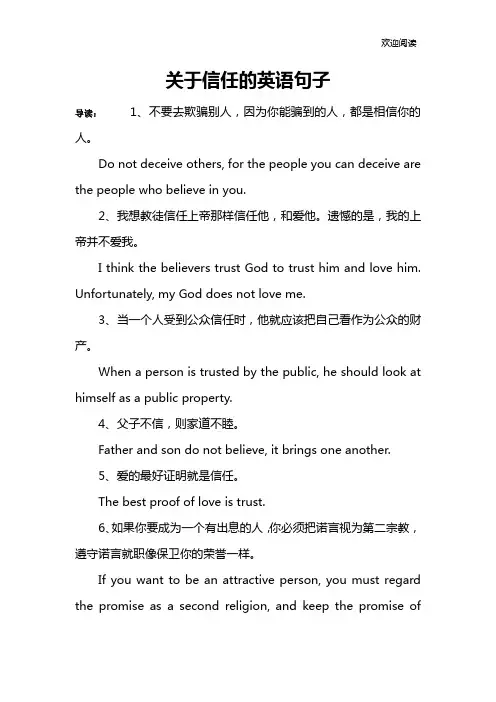 欢迎阅读

关于信任的英语句子

导读： 1、不要去欺骗别人，因为你能骗到的人，都是相信你的人。

Do not deceive others, for the people you can deceive are the people who believe in you.

2、我想教徒信任上帝那样信任他，和爱他。遗憾的是，我的上帝并不爱我。

I think the believers trust God to trust him and love him. Unfortunately, my God does not love me.

3、当一个人受到公众信任时，他就应该把自己看作为公众的财产。

When a person is trusted by the public, he should look at himself as a public property.

4、父子不信，则家道不睦。

Father and son do not believe, it brings one another.

5、爱的最好证明就是信任。

The best proof of love is trust.

6、如果你要成为一个有出息的人，你必须把诺言视为第二宗教，遵守诺言就职像保卫你的荣誉一样。

If you want to be an attractive person, you must regard the promise as a second religion, and keep the promise of